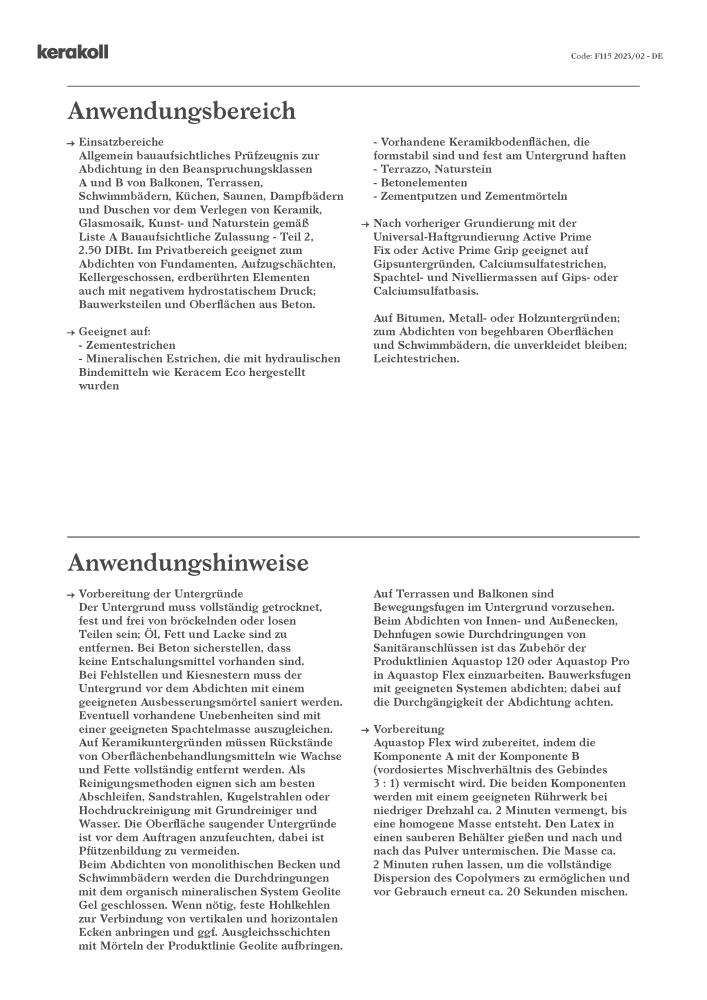 kerakoll

Code: F115 2023/02 - DE

Anwendungsbereich

→ Einsatzbereiche
Allgemein bauaufsichtliches Prüfzeugnis zur Abdichtung in den Beanspruchungsklassen A und B von Balkonen, Terrassen, Schwimmbädern, Küchen, Saunen, Dampfbädern und Duschen vor dem Verlegen von Keramik, Glasmosaik, Kunst- und Naturstein gemäß Liste A Bauaufsichtliche Zulassung - Teil 2, 2.50 DIBt. Im Privatbereich geeignet zum Abdichten von Fundamenten, Aufzugschächten, Kellergeschossen, erdberührten Elementen auch mit negativem hydrostatischem Druck; Bauwerksteilen und Oberflächen aus Beton.

→ Geeignet auf:
- Zementestrichen
- Mineralischen Estrichen, die mit hydraulischen Bindemitteln wie Keracem Eco hergestellt wurden
- Vorhandene Keramikbodenflächen, die formstabil sind und fest am Untergrund haften
- Terrazzo, Naturstein
- Betonelementen
- Zementputzen und Zementmörteln

→ Nach vorheriger Grundierung mit der Universal-Haftgrundierung Active Prime Fix oder Active Prime Grip geeignet auf Gipsuntergründen, Calciumsulfatestrichen, Spachtel- und Nivelliermassen auf Gips- oder Calciumsulfatbasis.

Auf Bitumen, Metall- oder Holzuntergründen; zum Abdichten von begehbaren Oberflächen und Schwimmbädern, die unverkleidet bleiben; Leichtestrichen.

Anwendungshinweise

→ Vorbereitung der Untergründe
Der Untergrund muss vollständig getrocknet, fest und frei von bröckelnden oder losen Teilen sein; Öl, Fett und Lacke sind zu entfernen. Bei Beton sicherstellen, dass keine Entschalungsmittel vorhanden sind. Bei Fehlstellen und Kiesnestern muss der Untergrund vor dem Abdichten mit einem geeigneten Ausbesserungsmörtel saniert werden. Eventuell vorhandene Unebenheiten sind mit einer geeigneten Spachtelmasse auszugleichen. Auf Keramikuntergründen müssen Rückstände von Oberflächenbehandlungsmitteln wie Wachse und Fette vollständig entfernt werden. Als Reinigungsmethoden eignen sich am besten Abschleifen, Sandstrahlen, Kugelstrahlen oder Hochdruckreinigung mit Grundreiniger und Wasser. Die Oberfläche saugender Untergründe ist vor dem Auftragen anzufeuchten, dabei ist Pfützenbildung zu vermeiden.
Beim Abdichten von monolithischen Becken und Schwimmbädern werden die Durchdringungen mit dem organisch mineralischen System Geolite Gel geschlossen. Wenn nötig, feste Hohlkehlen zur Verbindung von vertikalen und horizontalen Ecken anbringen und ggf. Ausgleichsschichten mit Mörteln der Produktlinie Geolite aufbringen.
Auf Terrassen und Balkonen sind Bewegungsfugen im Untergrund vorzusehen. Beim Abdichten von Innen- und Außenecken, Dehnfugen sowie Durchdringungen von Sanitäranschlüssen ist das Zubehör der Produktlinien Aquastop 120 oder Aquastop Pro in Aquastop Flex einzuarbeiten. Bauwerksfugen mit geeigneten Systemen abdichten; dabei auf die Durchgängigkeit der Abdichtung achten.

→ Vorbereitung
Aquastop Flex wird zubereitet, indem die Komponente A mit der Komponente B (vordosiertes Mischverhältnis des Gebindes 3 : 1) vermischt wird. Die beiden Komponenten werden mit einem geeigneten Rührwerk bei niedriger Drehzahl ca. 2 Minuten vermengt, bis eine homogene Masse entsteht. Den Latex in einen sauberen Behälter gießen und nach und nach das Pulver untermischen. Die Masse ca. 2 Minuten ruhen lassen, um die vollständige Dispersion des Copolymers zu ermöglichen und vor Gebrauch erneut ca. 20 Sekunden mischen.